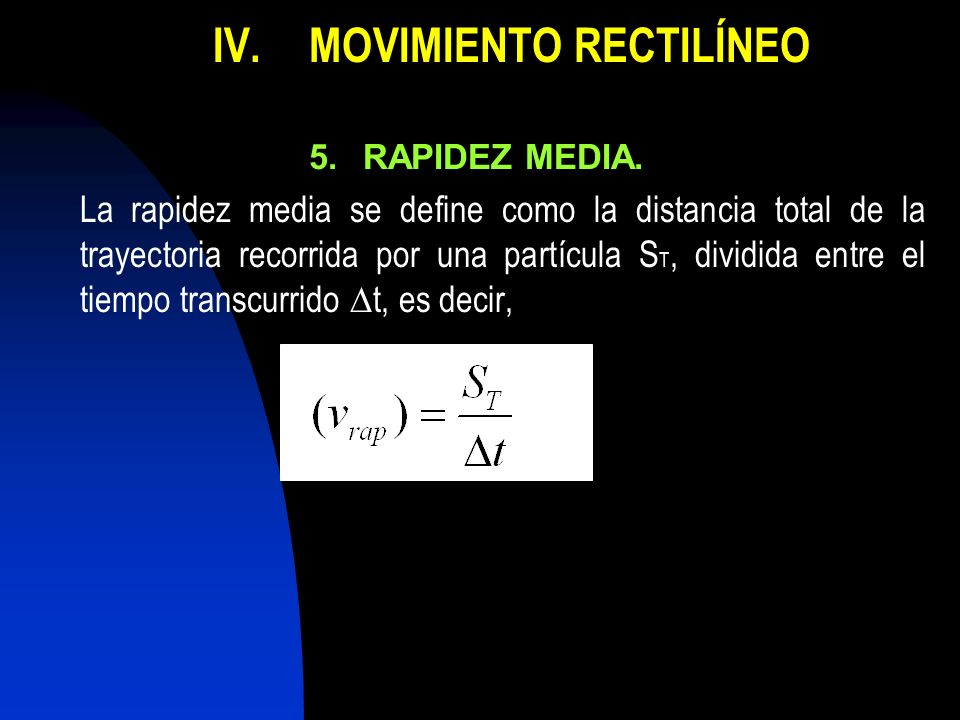 IV. MOVIMIENTO RECTILÍNEO

5. RAPIDEZ MEDIA.

La rapidez media se define como la distancia total de la trayectoria recorrida por una partícula $S_T$, dividida entre el tiempo transcurrido $\Delta t$, es decir,

$(v_{rap}) = \frac{S_T}{\Delta t}$